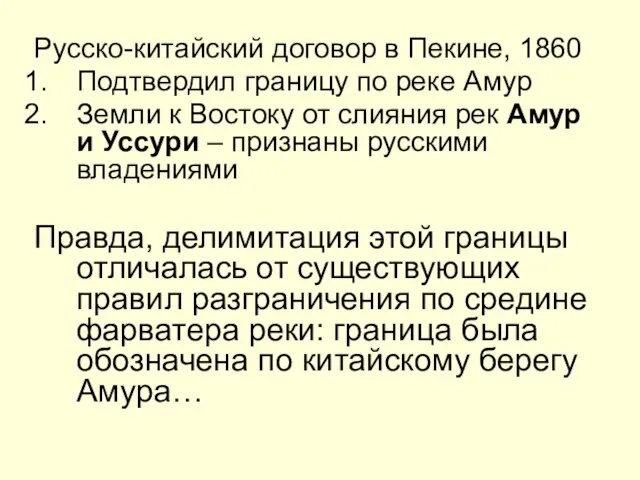 Русско-китайский договор в Пекине, 1860
1. Подтвердил границу по реке Амур
2. Земли к Востоку от слияния рек Амур и Уссури – признаны русскими владениями

Правда, делимитация этой границы отличалась от существующих правил разграничения по средине фарватера реки: граница была обозначена по китайскому берегу Амура…